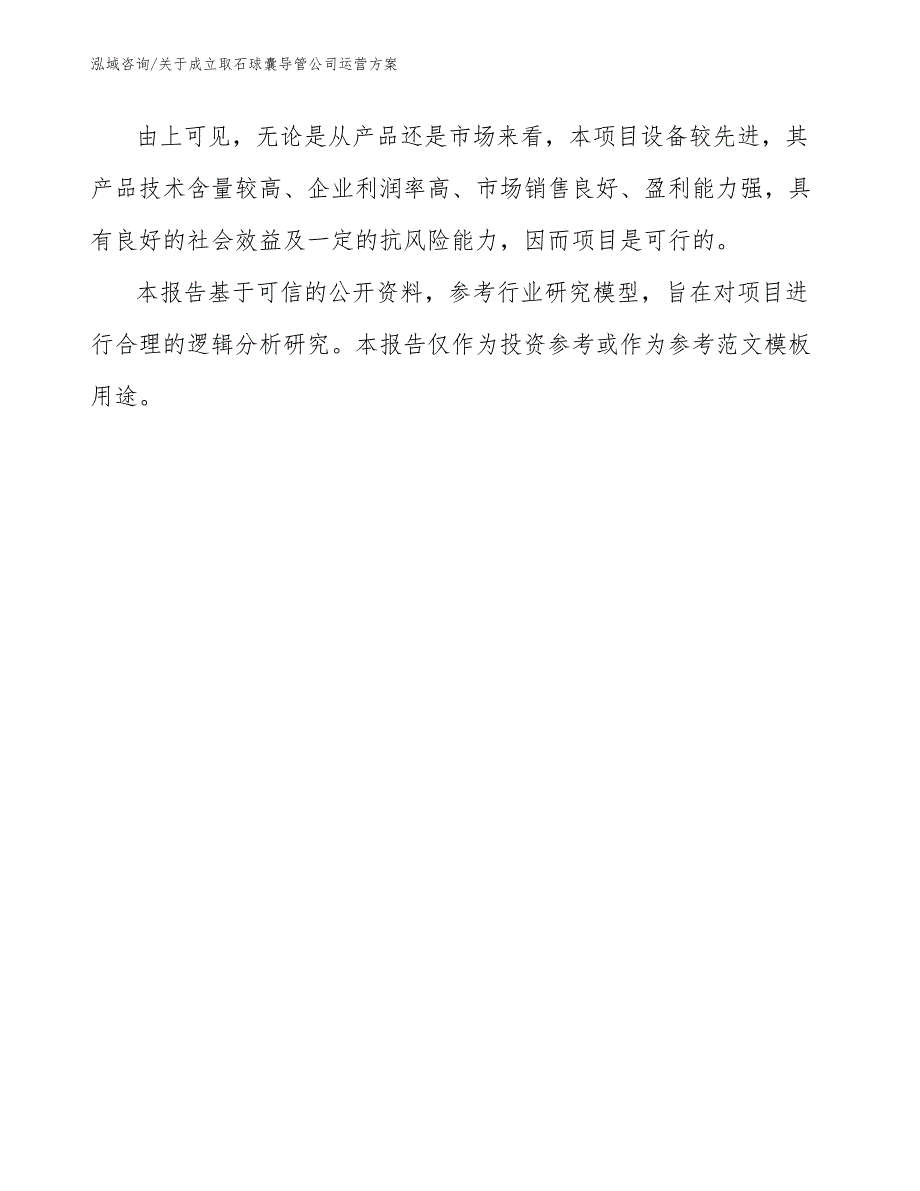 泓域咨询/关于成立取石球囊导管公司运营方案

由上可见，无论是从产品还是市场来看，本项目设备较先进，其产品技术含量较高、企业利润率高、市场销售良好、盈利能力强，具有良好的社会效益及一定的抗风险能力，因而项目是可行的。

本报告基于可信的公开资料，参考行业研究模型，旨在对项目进行合理的逻辑分析研究。本报告仅作为投资参考或作为参考范文模板用途。